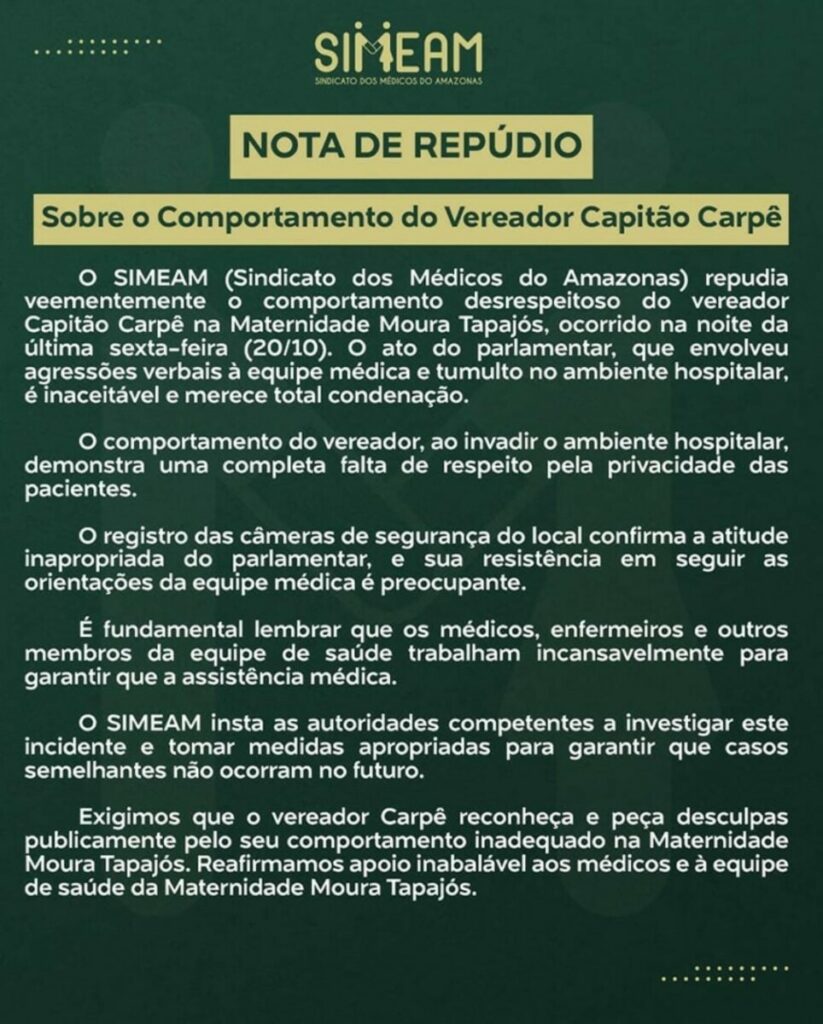 SIMEAM
SINDICATO DOS MÉDICOS DO AMAZONAS

NOTA DE REPÚDIO

Sobre o Comportamento do Vereador Capitão Carpê

O SIMEAM (Sindicato dos Médicos do Amazonas) repudia veementemente o comportamento desrespeitoso do vereador Capitão Carpê na Maternidade Moura Tapajós, ocorrido na noite da última sexta-feira (20/10). O ato do parlamentar, que envolveu agressões verbais à equipe médica e tumulto no ambiente hospitalar, é inaceitável e merece total condenação.

O comportamento do vereador, ao invadir o ambiente hospitalar, demonstra uma completa falta de respeito pela privacidade das pacientes.

O registro das câmeras de segurança do local confirma a atitude inapropriada do parlamentar, e sua resistência em seguir as orientações da equipe médica é preocupante.

É fundamental lembrar que os médicos, enfermeiros e outros membros da equipe de saúde trabalham incansavelmente para garantir que a assistência médica.

O SIMEAM insta as autoridades competentes a investigar este incidente e tomar medidas apropriadas para garantir que casos semelhantes não ocorram no futuro.

Exigimos que o vereador Carpê reconheça e peça desculpas publicamente pelo seu comportamento inadequado na Maternidade Moura Tapajós. Reafirmamos apoio inabalável aos médicos e à equipe de saúde da Maternidade Moura Tapajós.